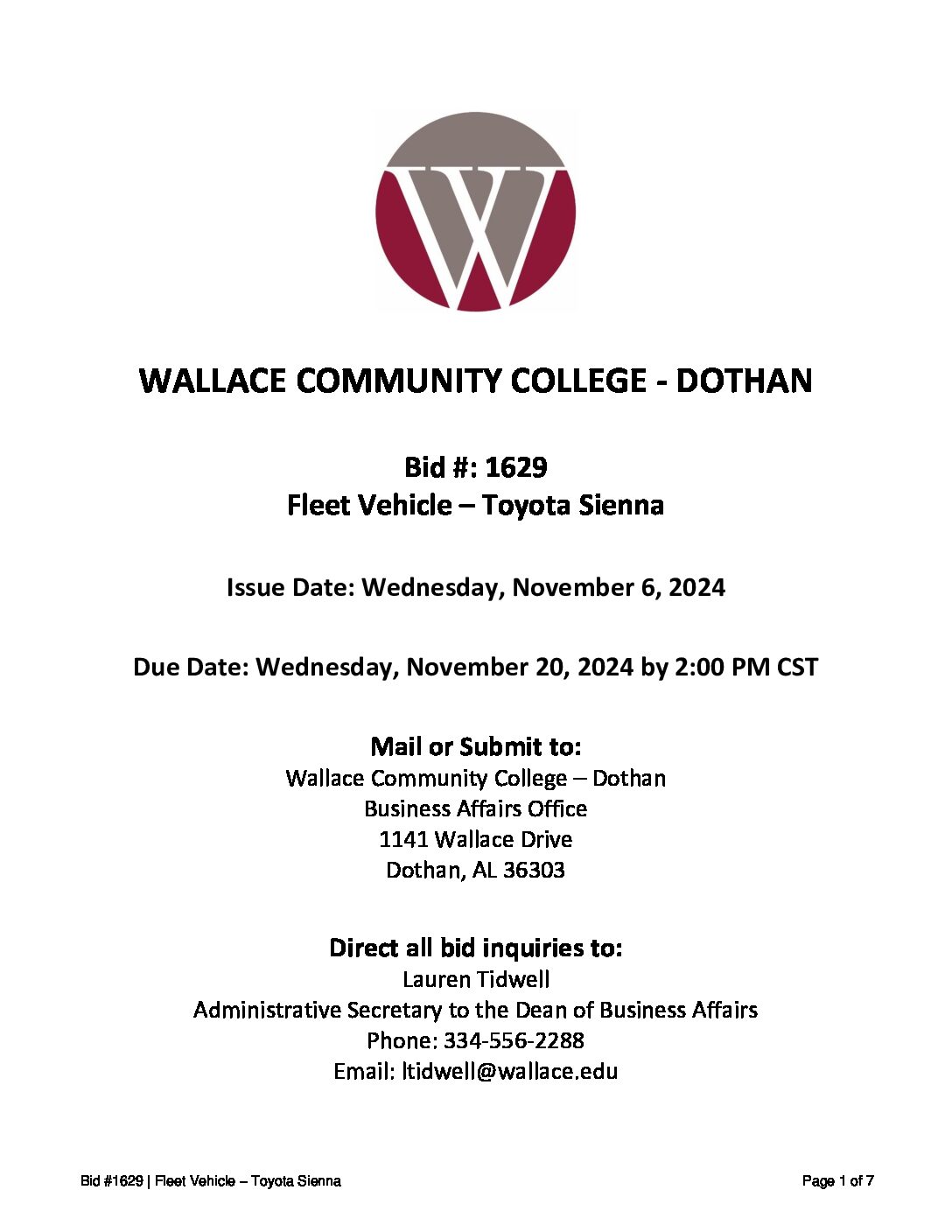 W

WALLACE COMMUNITY COLLEGE - DOTHAN

Bid #: 1629
Fleet Vehicle – Toyota Sienna

Issue Date: Wednesday, November 6, 2024

Due Date: Wednesday, November 20, 2024 by 2:00 PM CST

Mail or Submit to:
Wallace Community College – Dothan
Business Affairs Office
1141 Wallace Drive
Dothan, AL 36303

Direct all bid inquiries to:
Lauren Tidwell
Administrative Secretary to the Dean of Business Affairs
Phone: 334-556-2288
Email: ltidwell@wallace.edu

Bid #1629 | Fleet Vehicle – Toyota Sienna

Page 1 of 7